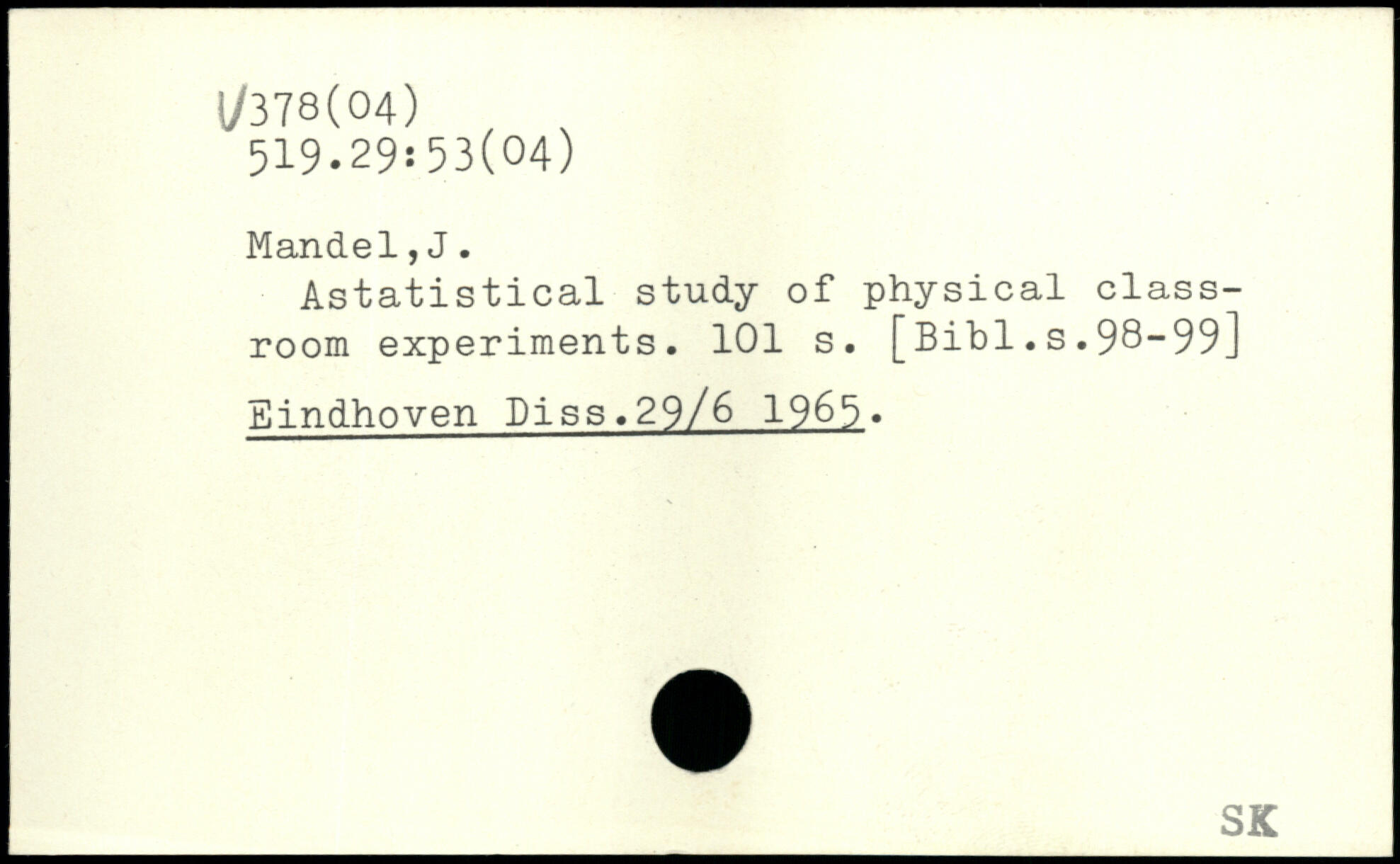 V378(04)
519.29:53(04)

Mandel,J.
Astatistical study of physical classroom experiments. 101 s. [Bibl.s.98-99]

Eindhoven Diss.29/6 1965.

SK